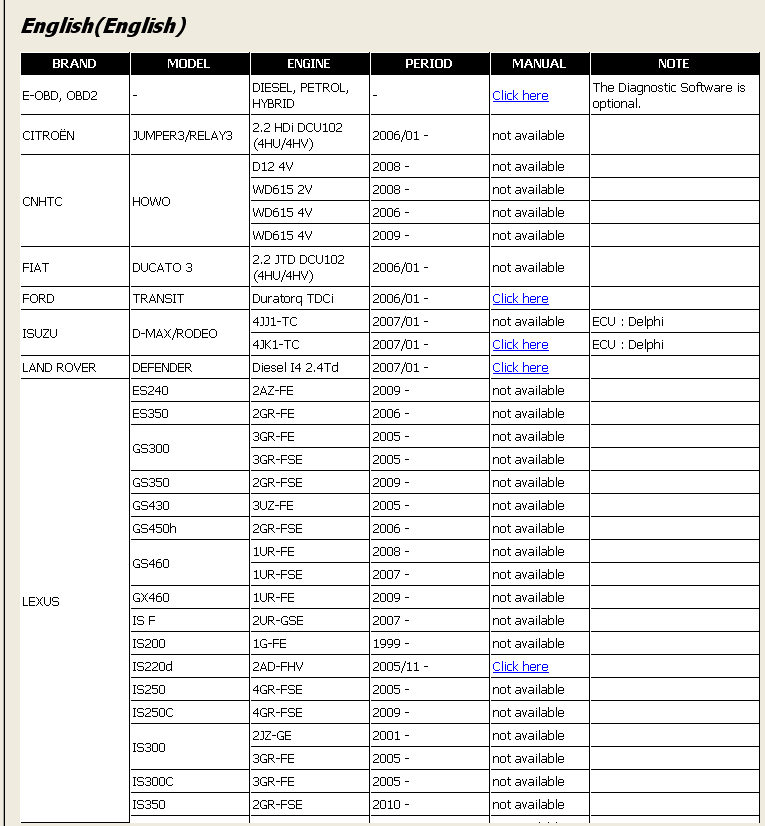 English(English)

| BRAND | MODEL | ENGINE | PERIOD | MANUAL | NOTE |
|---|---|---|---|---|---|
| E-OBD, OBD2 | - | DIESEL, PETROL, HYBRID | - | Click here | The Diagnostic Software is optional. |
| CITROËN | JUMPER3/RELAY3 | 2.2 HDi DCU102 (4HU/4HV) | 2006/01 - | not available | |
| CNHTC | HOWO | D12 4V | 2008 - | not available | |
| | | WD615 2V | 2008 - | not available | |
| | | WD615 4V | 2006 - | not available | |
| | | WD615 4V | 2009 - | not available | |
| FIAT | DUCATO 3 | 2.2 JTD DCU102 (4HU/4HV) | 2006/01 - | not available | |
| FORD | TRANSIT | Duratorq TDCi | 2006/01 - | Click here | |
| ISUZU | D-MAX/RODEO | 4JJ1-TC | 2007/01 - | not available | ECU : Delphi |
| | | 4JK1-TC | 2007/01 - | Click here | ECU : Delphi |
| LAND ROVER | DEFENDER | Diesel I4 2.4Td | 2007/01 - | Click here | |
| LEXUS | ES240 | 2AZ-FE | 2009 - | not available | |
| | ES350 | 2GR-FE | 2006 - | not available | |
| | GS300 | 3GR-FE | 2005 - | not available | |
| | | 3GR-FSE | 2005 - | not available | |
| | GS350 | 2GR-FSE | 2009 - | not available | |
| | GS430 | 3UZ-FE | 2005 - | not available | |
| | GS450h | 2GR-FSE | 2006 - | not available | |
| | GS460 | 1UR-FE | 2008 - | not available | |
| | | 1UR-FSE | 2007 - | not available | |
| | GX460 | 1UR-FE | 2009 - | not available | |
| | IS F | 2UR-GSE | 2007 - | not available | |
| | IS200 | 1G-FE | 1999 - | not available | |
| | IS220d | 2AD-FHV | 2005/11 - | Click here | |
| | IS250 | 4GR-FSE | 2005 - | not available | |
| | IS250C | 4GR-FSE | 2009 - | not available | |
| | IS300 | 2JZ-GE | 2001 - | not available | |
| | | 3GR-FE | 2005 - | not available | |
| | IS300C | 3GR-FE | 2005 - | not available | |
| | IS350 | 2GR-FSE | 2010 - | not available | |